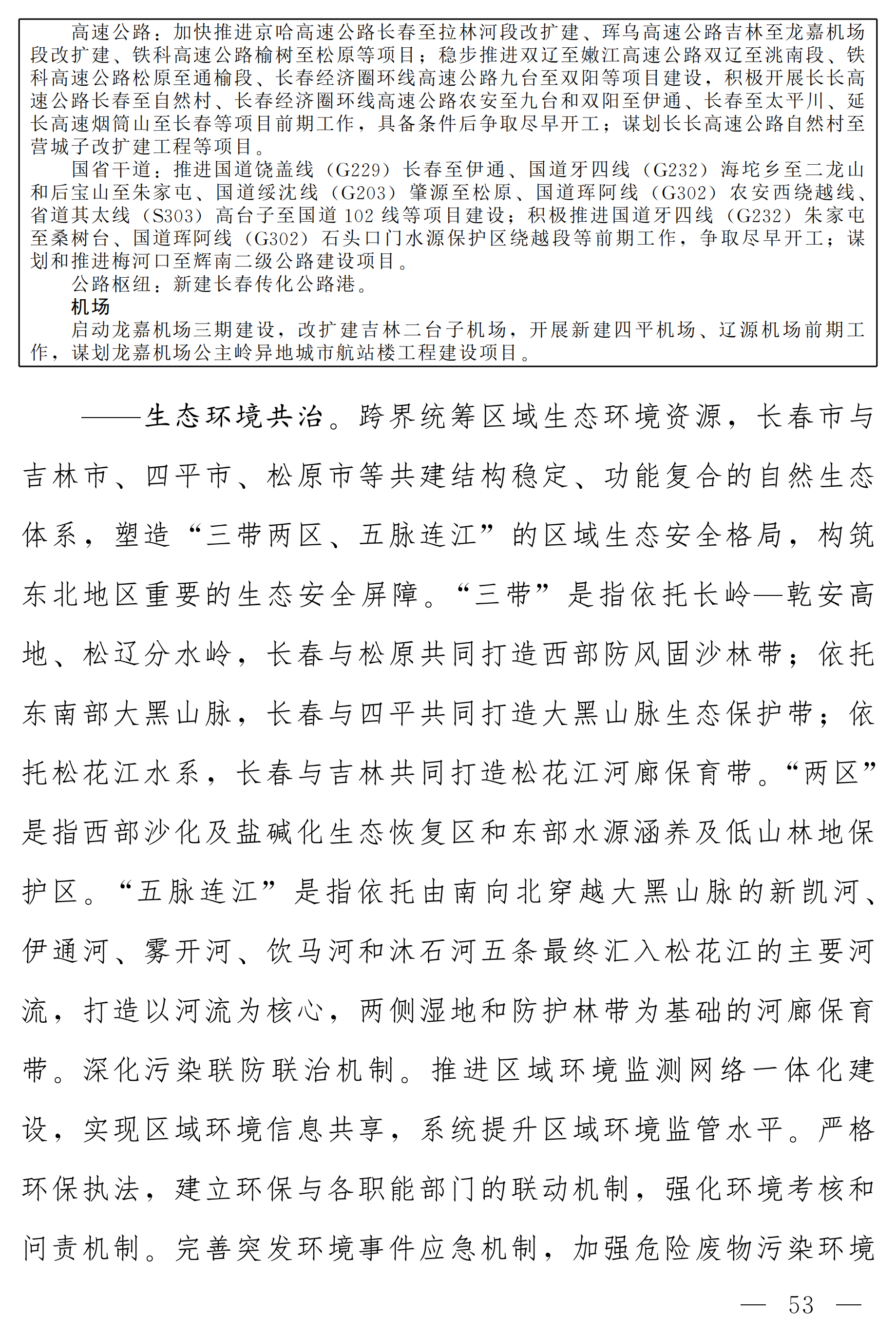 高速公路：加快推进京哈高速公路长春至拉林河段改扩建、珲乌高速公路吉林至龙嘉机场段改扩建、铁科高速公路榆树至松原等项目；稳步推进双辽至嫩江高速公路双辽至洮南段、铁科高速公路松原至通榆段、长春经济圈环线高速公路九台至双阳等项目建设，积极开展长长高速公路长春至自然村、长春经济圈环线高速公路农安至九台和双阳至伊通、长春至太平川、延长高速烟筒山至长春等项目前期工作，具备条件后争取尽早开工；谋划长长高速公路自然村至营城子改扩建工程等项目。

国省干道：推进国道饶盖线（G229）长春至伊通、国道牙四线（G232）海坨乡至二龙山和后宝山至朱家屯、国道绥沈线（G203）肇源至松原、国道珲阿线（G302）农安西绕越线、省道其太线（S303）高台子至国道 102 线等项目建设；积极推进国道牙四线（G232）朱家屯至桑树台、国道珲阿线（G302）石头口门水源保护区绕越段等前期工作，争取尽早开工；谋划和推进梅河口至辉南二级公路建设项目。

公路枢纽：新建长春传化公路港。

机场

启动龙嘉机场三期建设，改扩建吉林二台子机场，开展新建四平机场、辽源机场前期工作，谋划龙嘉机场公主岭异地城市航站楼工程建设项目。

——生态环境共治。跨界统筹区域生态环境资源，长春市与吉林市、四平市、松原市等共建结构稳定、功能复合的自然生态体系，塑造“三带两区、五脉连江”的区域生态安全格局，构筑东北地区重要的生态安全屏障。“三带”是指依托长岭—乾安高地、松辽分水岭，长春与松原共同打造西部防风固沙林带；依托东南部大黑山脉，长春与四平共同打造大黑山脉生态保护带；依托松花江水系，长春与吉林共同打造松花江河廊保育带。“两区”是指西部沙化及盐碱化生态恢复区和东部水源涵养及低山林地保护区。“五脉连江”是指依托由南向北穿越大黑山脉的新凯河、伊通河、雾开河、饮马河和沐石河五条最终汇入松花江的主要河流，打造以河流为核心，两侧湿地和防护林带为基础的河廊保育带。深化污染联防联治机制。推进区域环境监测网络一体化建设，实现区域环境信息共享，系统提升区域环境监管水平。严格环保执法，建立环保与各职能部门的联动机制，强化环境考核和问责机制。完善突发环境事件应急机制，加强危险废物污染环境

— 53 —